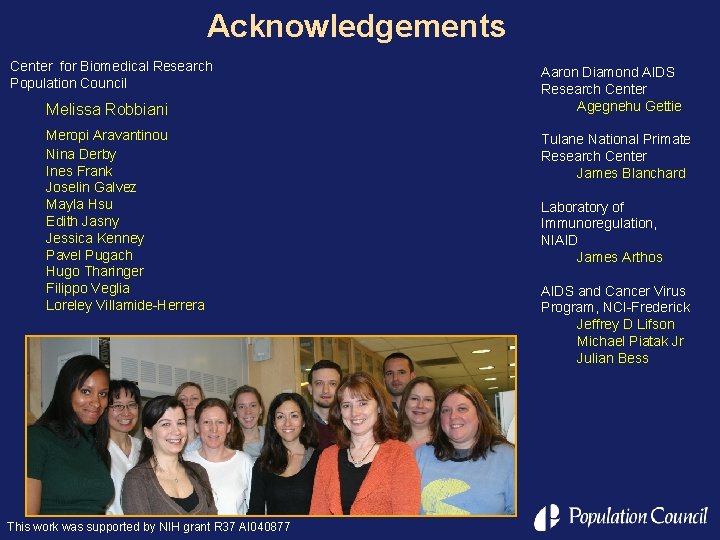 Acknowledgements

Center for Biomedical Research
Population Council

Melissa Robbiani

Meropi Aravantinou
Nina Derby
Ines Frank
Joselin Galvez
Mayla Hsu
Edith Jasny
Jessica Kenney
Pavel Pugach
Hugo Tharinger
Filippo Veglia
Loreley Villamide-Herrera

Aaron Diamond AIDS Research Center
Agegnehu Gettie

Tulane National Primate Research Center
James Blanchard

Laboratory of Immunoregulation, NIAID
James Arthos

AIDS and Cancer Virus Program, NCI-Frederick
Jeffrey D Lifson
Michael Piatak Jr
Julian Bess

This work was supported by NIH grant R37 AI040877

Population Council